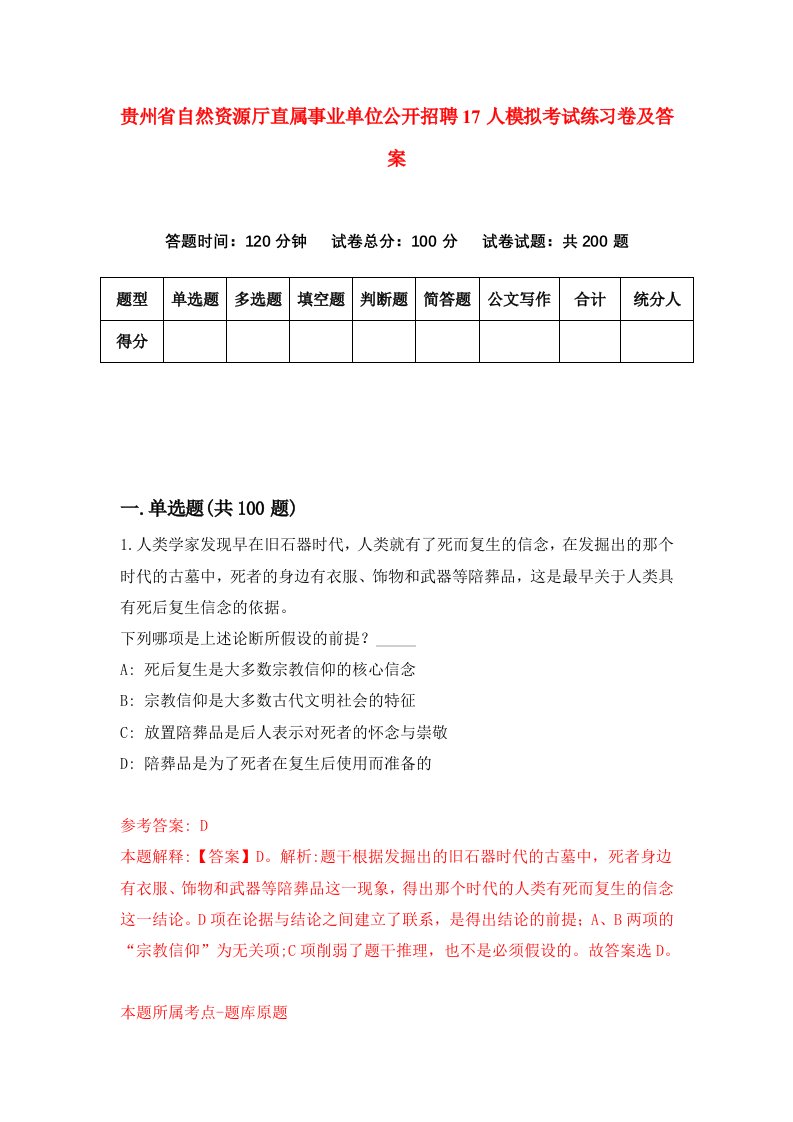 贵州省自然资源厅直属事业单位公开招聘17人模拟考试练习卷及答案

答题时间：120分钟　试卷总分：100分　试卷试题：共200题

| 题型 | 单选题 | 多选题 | 填空题 | 判断题 | 简答题 | 公文写作 | 合计 | 统分人 |
|---|---|---|---|---|---|---|---|---|
| 得分 | | | | | | | | |

一.单选题(共100题)

1.人类学家发现早在旧石器时代，人类就有了死而复生的信念，在发掘出的那个时代的古墓中，死者的身边有衣服、饰物和武器等陪葬品，这是最早关于人类具有死后复生信念的依据。
下列哪项是上述论断所假设的前提？_____
A: 死后复生是大多数宗教信仰的核心信念
B: 宗教信仰是大多数古代文明社会的特征
C: 放置陪葬品是后人表示对死者的怀念与崇敬
D: 陪葬品是为了死者在复生后使用而准备的

参考答案: D
本题解释:【答案】D。解析:题干根据发掘出的旧石器时代的古墓中，死者身边有衣服、饰物和武器等陪葬品这一现象，得出那个时代的人类有死而复生的信念这一结论。D项在论据与结论之间建立了联系，是得出结论的前提；A、B两项的“宗教信仰”为无关项;C项削弱了题干推理，也不是必须假设的。故答案选D。

本题所属考点-题库原题